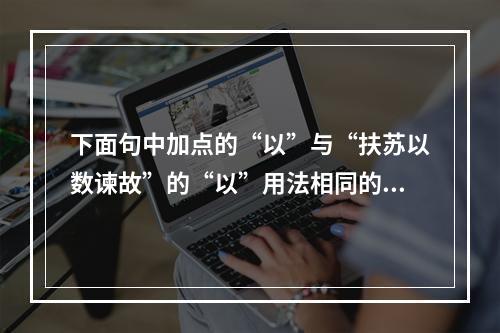 下面句中加点的“以”与“扶苏以数谏故”的“以”用法相同的...